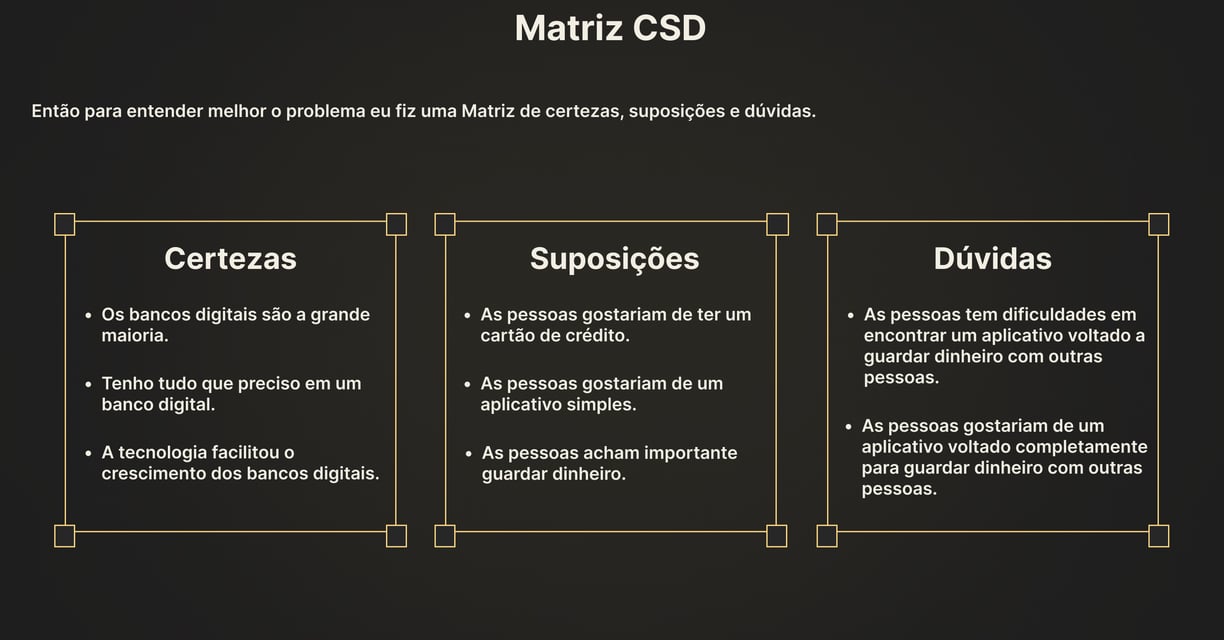 Matriz CSD

Então para entender melhor o problema eu fiz uma Matriz de certezas, suposições e dúvidas.

Certezas

• Os bancos digitais são a grande maioria.

• Tenho tudo que preciso em um banco digital.

• A tecnologia facilitou o crescimento dos bancos digitais.

Suposições

• As pessoas gostariam de ter um cartão de crédito.

• As pessoas gostariam de um aplicativo simples.

• As pessoas acham importante guardar dinheiro.

Dúvidas

• As pessoas tem dificuldades em encontrar um aplicativo voltado a guardar dinheiro com outras pessoas.

• As pessoas gostariam de um aplicativo voltado completamente para guardar dinheiro com outras pessoas.